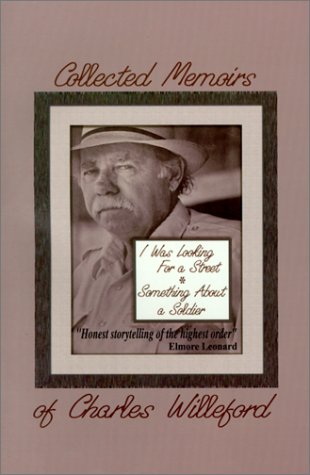 Collected Memoirs

I Was Looking For a Street
*
Something About a Soldier

"Honest storytelling of the highest order"
Elmore Leonard

of Charles Willeford